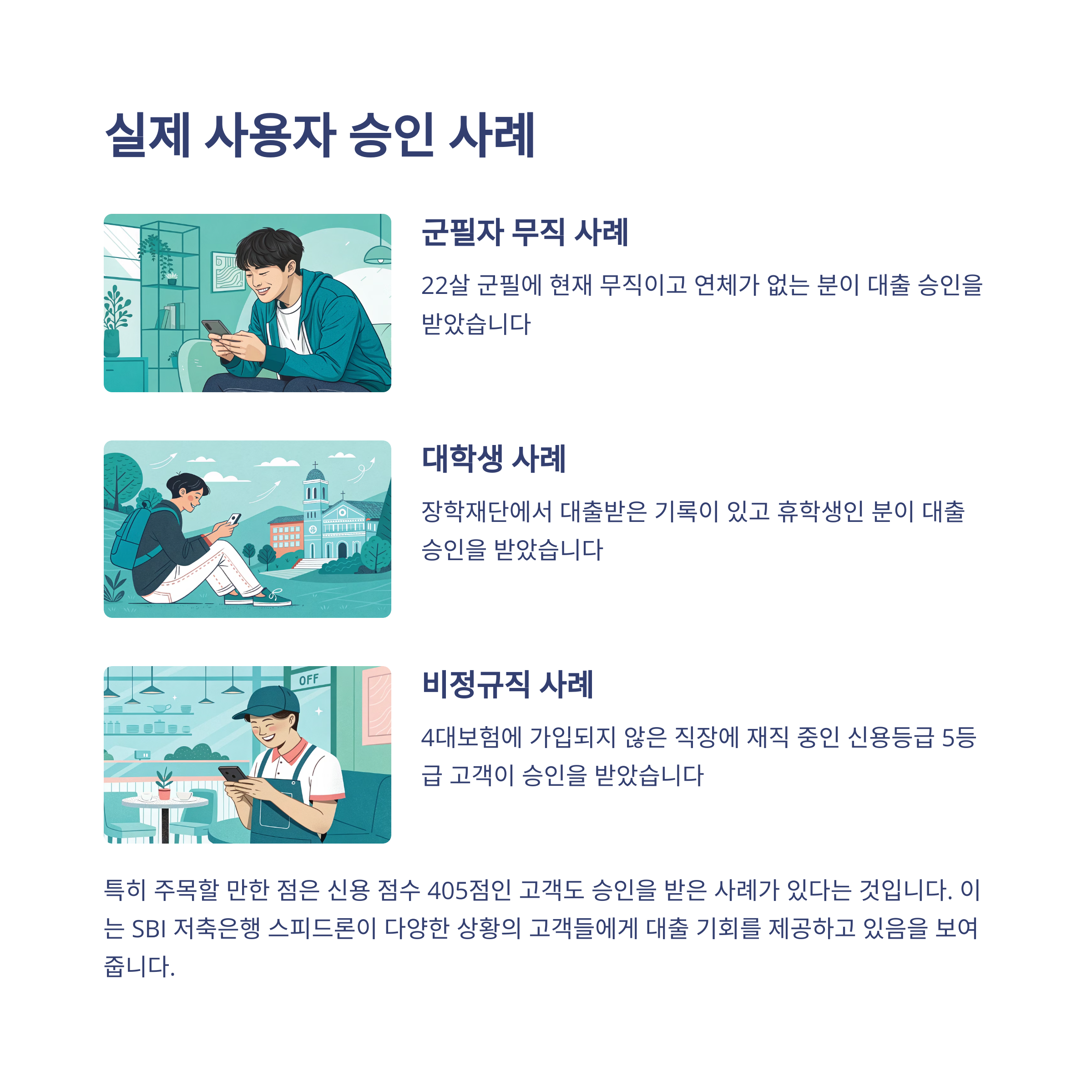 실제 사용자 승인 사례

군필자 무직 사례

22살 군필에 현재 무직이고 연체가 없는 분이 대출 승인을 받았습니다

대학생 사례

장학재단에서 대출받은 기록이 있고 휴학생인 분이 대출 승인을 받았습니다

OFF

비정규직 사례

4대보험에 가입되지 않은 직장에 재직 중인 신용등급 5등급 고객이 승인을 받았습니다

특히 주목할 만한 점은 신용 점수 405점인 고객도 승인을 받은 사례가 있다는 것입니다. 이는 SBI 저축은행 스피드론이 다양한 상황의 고객들에게 대출 기회를 제공하고 있음을 보여줍니다.